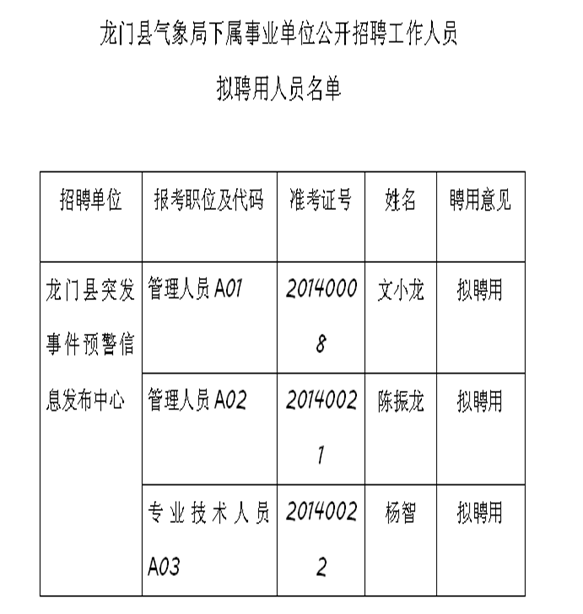 龙门县气象局下属事业单位公开招聘工作人员

拟聘用人员名单

| 招聘单位 | 报考职位及代码 | 准考证号 | 姓名 | 聘用意见 |
|---|---|---|---|---|
| 龙门县突发事件预警信息发布中心 | 管理人员 A01 | 20140008 | 文小龙 | 拟聘用 |
| | 管理人员 A02 | 20140021 | 陈振龙 | 拟聘用 |
| | 专业技术人员 A03 | 20140022 | 杨智 | 拟聘用 |